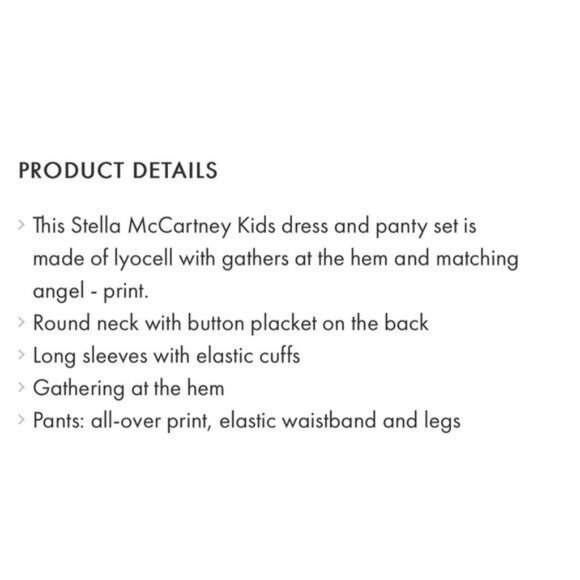 PRODUCT DETAILS

> This Stella McCartney Kids dress and panty set is made of lyocell with gathers at the hem and matching angel - print.
> Round neck with button placket on the back
> Long sleeves with elastic cuffs
> Gathering at the hem
> Pants: all-over print, elastic waistband and legs